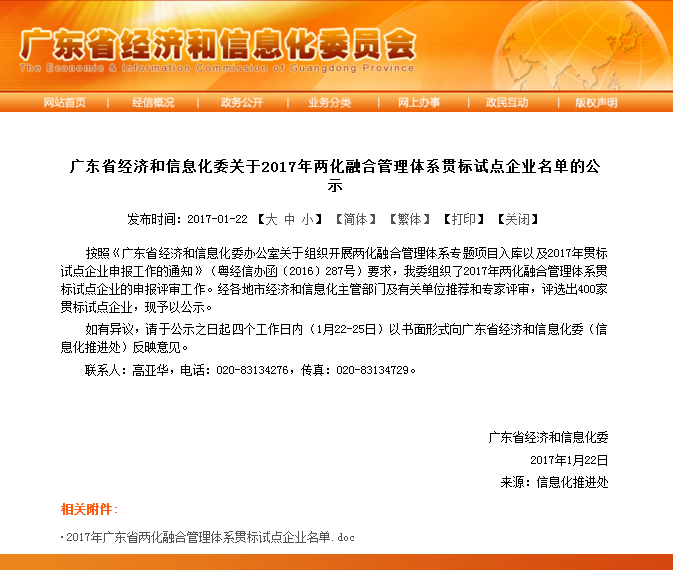 广东省经济和信息化委员会
The Economic & Information Commission of Guangdong Province

网站首页 | 经信概况 | 政务公开 | 业务分类 | 网上办事 | 政民互动 | 版权声明

广东省经济和信息化委关于2017年两化融合管理体系贯标试点企业名单的公示

发布时间：2017-01-22 【大 中 小】 【简体】 【繁体】 【打印】 【关闭】

按照《广东省经济和信息化委办公室关于组织开展两化融合管理体系专题项目入库以及2017年贯标试点企业申报工作的通知》（粤经信办函〔2016〕287号）要求，我委组织了2017年两化融合管理体系贯标试点企业的申报评审工作。经各地市经济和信息化主管部门及有关单位推荐和专家评审，评选出400家贯标试点企业，现予以公示。

如有异议，请于公示之日起四个工作日内（1月22-25日）以书面形式向广东省经济和信息化委（信息化推进处）反映意见。

联系人：高亚华，电话：020-83134276，传真：020-83134729。

广东省经济和信息化委
2017年1月22日
来源：信息化推进处

相关附件：

·2017年广东省两化融合管理体系贯标试点企业名单.doc